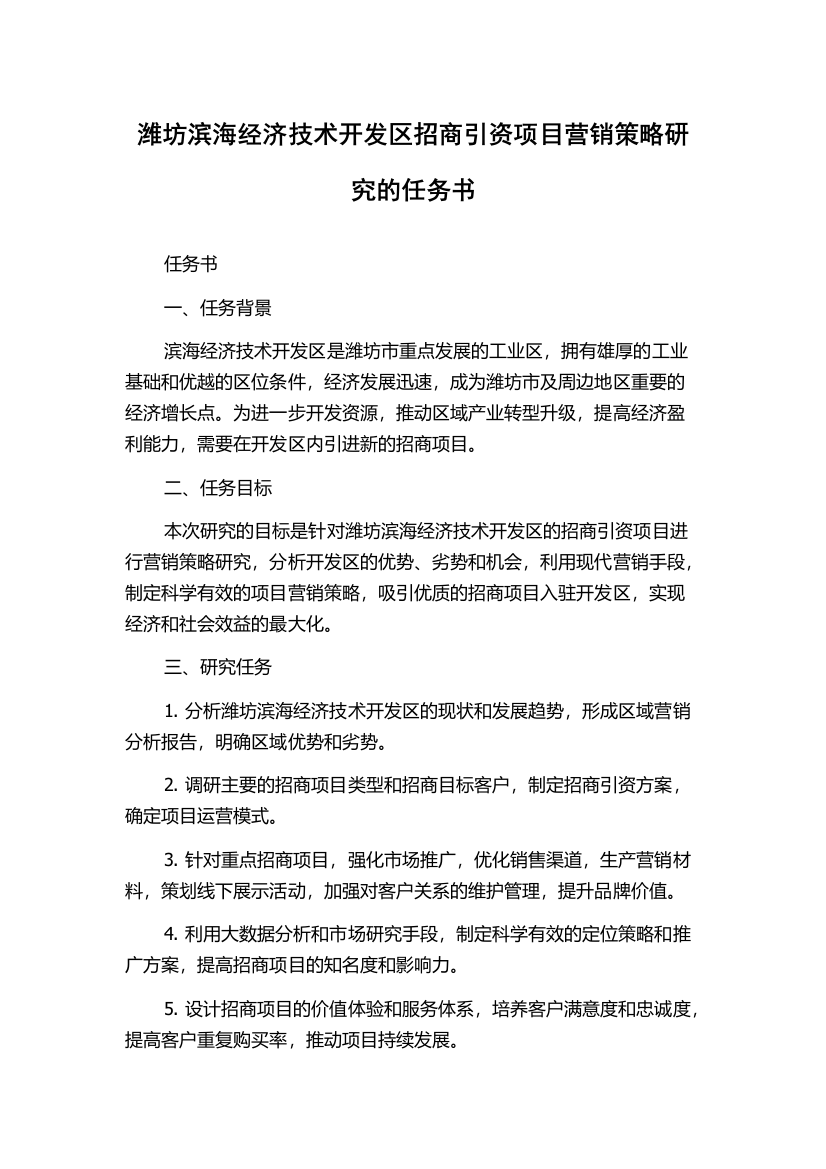 潍坊滨海经济技术开发区招商引资项目营销策略研究的任务书

任务书

一、任务背景

滨海经济技术开发区是潍坊市重点发展的工业区，拥有雄厚的工业基础和优越的区位条件，经济发展迅速，成为潍坊市及周边地区重要的经济增长点。为进一步开发资源，推动区域产业转型升级，提高经济盈利能力，需要在开发区内引进新的招商项目。

二、任务目标

本次研究的目标是针对潍坊滨海经济技术开发区的招商引资项目进行营销策略研究，分析开发区的优势、劣势和机会，利用现代营销手段，制定科学有效的项目营销策略，吸引优质的招商项目入驻开发区，实现经济和社会效益的最大化。

三、研究任务

1. 分析潍坊滨海经济技术开发区的现状和发展趋势，形成区域营销分析报告，明确区域优势和劣势。

2. 调研主要的招商项目类型和招商目标客户，制定招商引资方案，确定项目运营模式。

3. 针对重点招商项目，强化市场推广，优化销售渠道，生产营销材料，策划线下展示活动，加强对客户关系的维护管理，提升品牌价值。

4. 利用大数据分析和市场研究手段，制定科学有效的定位策略和推广方案，提高招商项目的知名度和影响力。

5. 设计招商项目的价值体验和服务体系，培养客户满意度和忠诚度，提高客户重复购买率，推动项目持续发展。